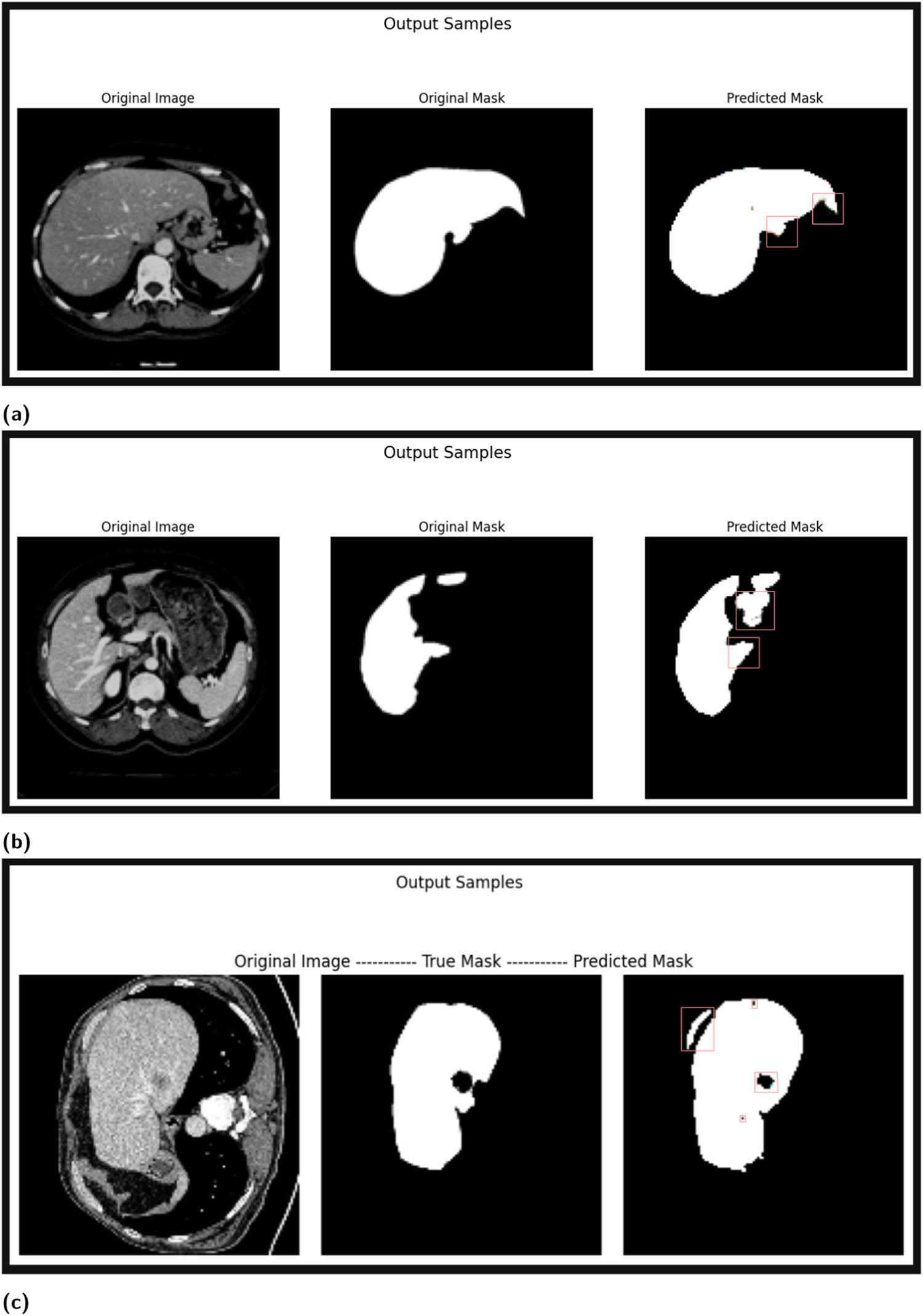 Output Samples

Original Image

Original Mask

Predicted Mask

(a)

Output Samples

Original Image

Original Mask

Predicted Mask

(b)

Output Samples

Original Image ----------- True Mask ----------- Predicted Mask

(c)